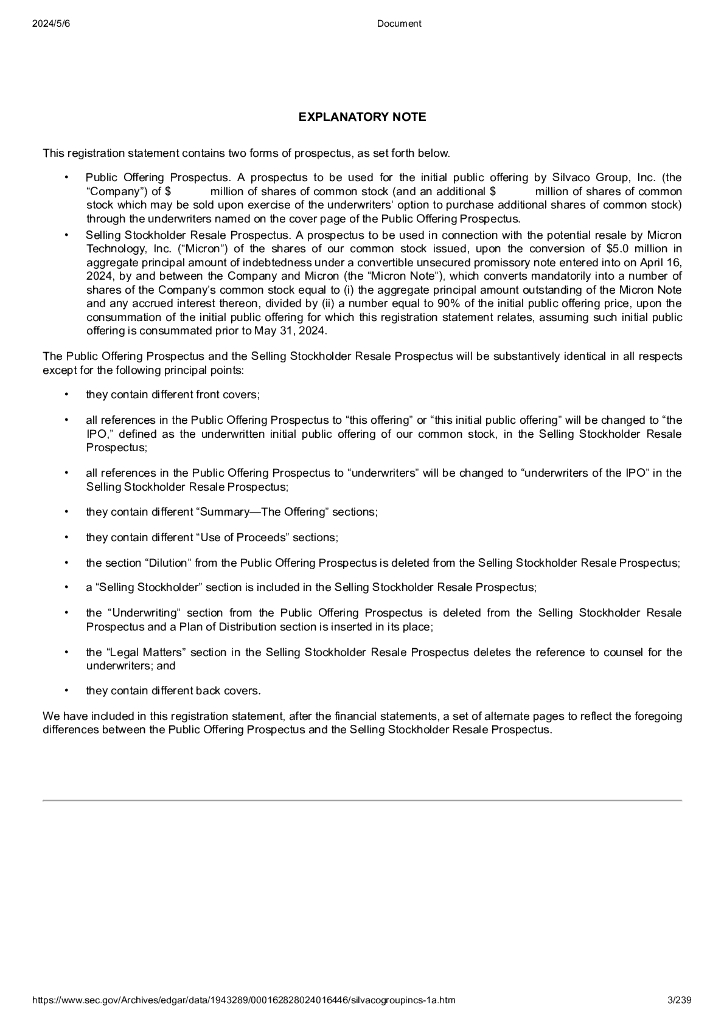 2024/5/6 Document

EXPLANATORY NOTE

This registration statement contains two forms of prospectus, as set forth below.

• Public Offering Prospectus. A prospectus to be used for the initial public offering by Silvaco Group, Inc. (the "Company") of $ million of shares of common stock (and an additional $ million of shares of common stock which may be sold upon exercise of the underwriters' option to purchase additional shares of common stock) through the underwriters named on the cover page of the Public Offering Prospectus.
• Selling Stockholder Resale Prospectus. A prospectus to be used in connection with the potential resale by Micron Technology, Inc. ("Micron") of the shares of our common stock issued, upon the conversion of $5.0 million in aggregate principal amount of indebtedness under a convertible unsecured promissory note entered into on April 16, 2024, by and between the Company and Micron (the "Micron Note"), which converts mandatorily into a number of shares of the Company's common stock equal to (i) the aggregate principal amount outstanding of the Micron Note and any accrued interest thereon, divided by (ii) a number equal to 90% of the initial public offering price, upon the consummation of the initial public offering for which this registration statement relates, assuming such initial public offering is consummated prior to May 31, 2024.

The Public Offering Prospectus and the Selling Stockholder Resale Prospectus will be substantively identical in all respects except for the following principal points:

• they contain different front covers;

• all references in the Public Offering Prospectus to "this offering" or "this initial public offering" will be changed to "the IPO," defined as the underwritten initial public offering of our common stock, in the Selling Stockholder Resale Prospectus;

• all references in the Public Offering Prospectus to "underwriters" will be changed to "underwriters of the IPO" in the Selling Stockholder Resale Prospectus;

• they contain different "Summary—The Offering" sections;

• they contain different "Use of Proceeds" sections;

• the section "Dilution" from the Public Offering Prospectus is deleted from the Selling Stockholder Resale Prospectus;

• a "Selling Stockholder" section is included in the Selling Stockholder Resale Prospectus;

• the "Underwriting" section from the Public Offering Prospectus is deleted from the Selling Stockholder Resale Prospectus and a Plan of Distribution section is inserted in its place;

• the "Legal Matters" section in the Selling Stockholder Resale Prospectus deletes the reference to counsel for the underwriters; and

• they contain different back covers.

We have included in this registration statement, after the financial statements, a set of alternate pages to reflect the foregoing differences between the Public Offering Prospectus and the Selling Stockholder Resale Prospectus.

https://www.sec.gov/Archives/edgar/data/1943289/000162828024016446/silvacogroupincs-1a.htm 3/239